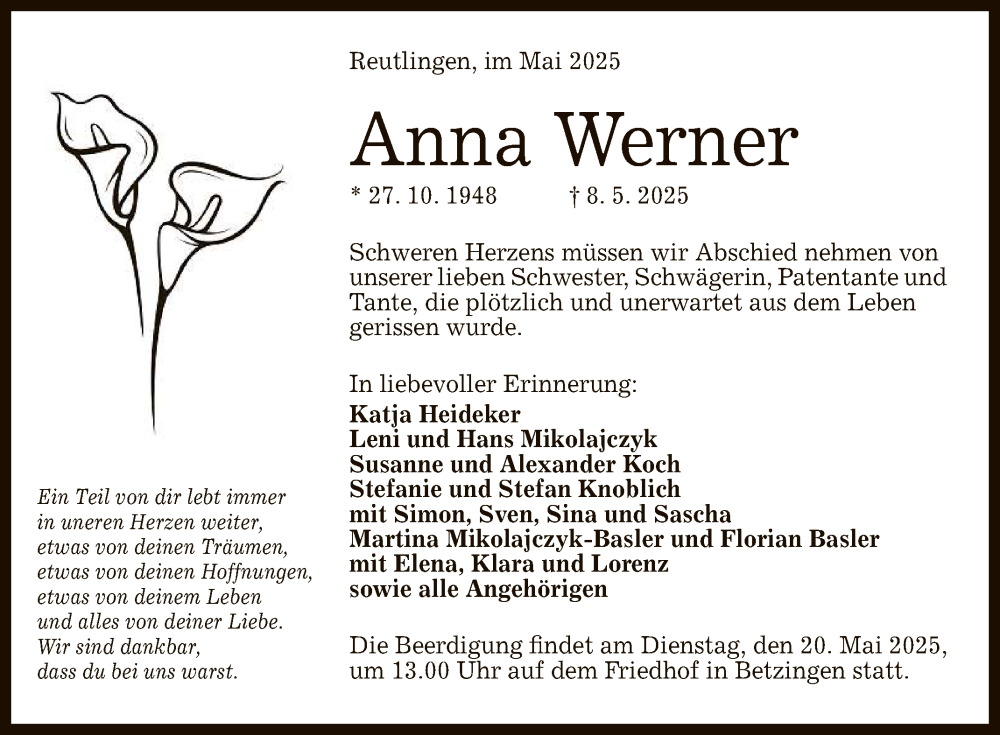 Reutlingen, im Mai 2025

Anna Werner

* 27. 10. 1948 † 8. 5. 2025

Schweren Herzens müssen wir Abschied nehmen von unserer lieben Schwester, Schwägerin, Patentante und Tante, die plötzlich und unerwartet aus dem Leben gerissen wurde.

In liebevoller Erinnerung:
Katja Heideker
Leni und Hans Mikolajczyk
Susanne und Alexander Koch
Stefanie und Stefan Knoblich
mit Simon, Sven, Sina und Sascha
Martina Mikolajczyk-Basler und Florian Basler
mit Elena, Klara und Lorenz
sowie alle Angehörigen

Die Beerdigung findet am Dienstag, den 20. Mai 2025, um 13.00 Uhr auf dem Friedhof in Betzingen statt.

Ein Teil von dir lebt immer
in uneren Herzen weiter,
etwas von deinen Träumen,
etwas von deinen Hoffnungen,
etwas von deinem Leben
und alles von deiner Liebe.
Wir sind dankbar,
dass du bei uns warst.